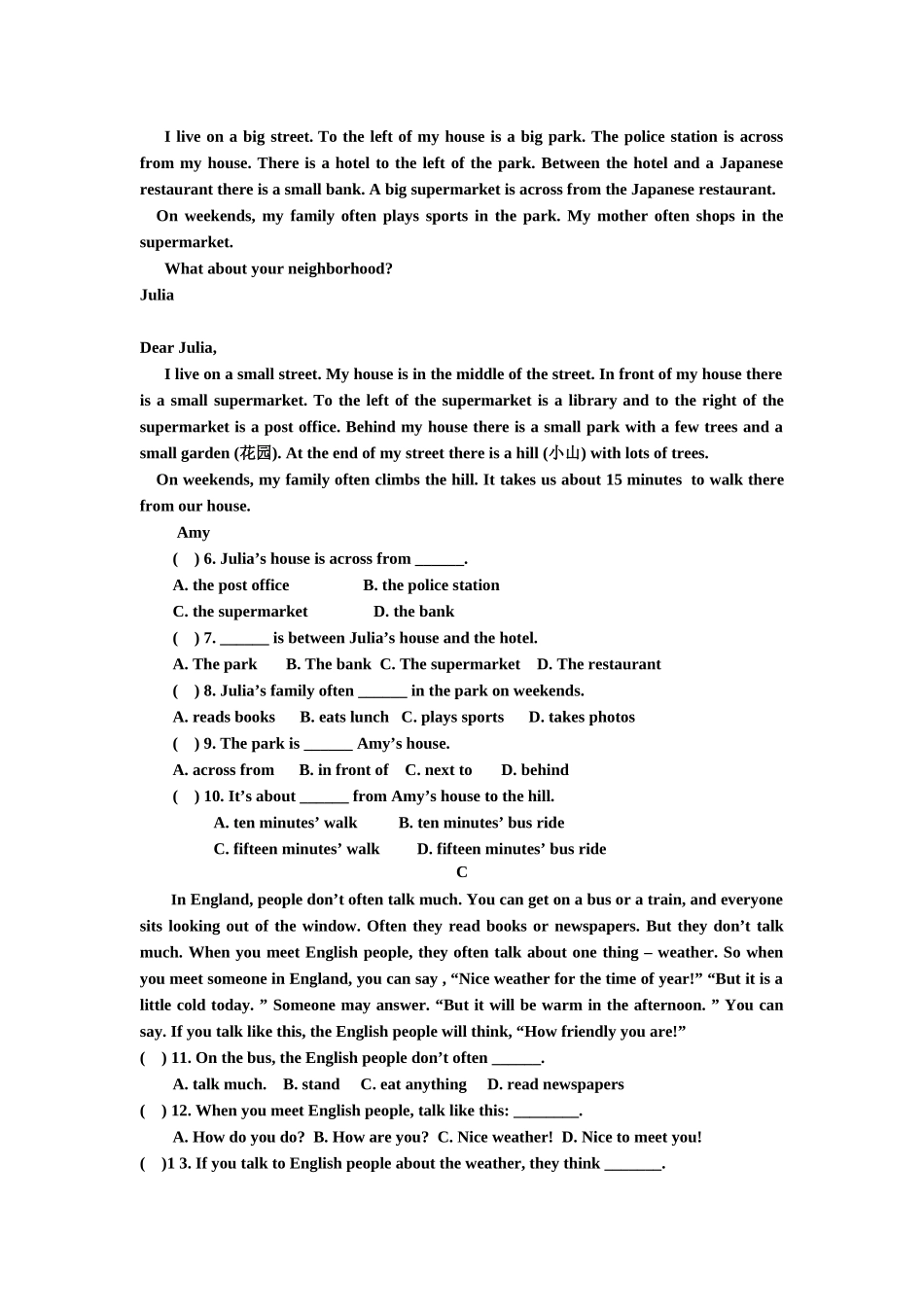 I live on a big street. To the left of my house is a big park. The police station is across from my house. There is a hotel to the left of the park. Between the hotel and a Japanese restaurant there is a small bank. A big supermarket is across from the Japanese restaurant.

On weekends, my family often plays sports in the park. My mother often shops in the supermarket.

What about your neighborhood?

Julia

Dear Julia,

I live on a small street. My house is in the middle of the street. In front of my house there is a small supermarket. To the left of the supermarket is a library and to the right of the supermarket is a post office. Behind my house there is a small park with a few trees and a small garden (花园). At the end of my street there is a hill (小山) with lots of trees.

On weekends, my family often climbs the hill. It takes us about 15 minutes to walk there from our house.

Amy

( ) 6. Julia’s house is across from ______.

A. the post office B. the police station

C. the supermarket D. the bank

( ) 7. ______ is between Julia’s house and the hotel.

A. The park B. The bank C. The supermarket D. The restaurant

( ) 8. Julia’s family often ______ in the park on weekends.

A. reads books B. eats lunch C. plays sports D. takes photos

( ) 9. The park is ______ Amy’s house.

A. across from B. in front of C. next to D. behind

( ) 10. It’s about ______ from Amy’s house to the hill.

A. ten minutes’ walk B. ten minutes’ bus ride

C. fifteen minutes’ walk D. fifteen minutes’ bus ride

C

In England, people don’t often talk much. You can get on a bus or a train, and everyone sits looking out of the window. Often they read books or newspapers. But they don’t talk much. When you meet English people, they often talk about one thing – weather. So when you meet someone in England, you can say , “Nice weather for the time of year!” “But it is a little cold today. ” Someone may answer. “But it will be warm in the afternoon. ” You can say. If you talk like this, the English people will think, “How friendly you are!”

( ) 11. On the bus, the English people don’t often ______.

A. talk much. B. stand C. eat anything D. read newspapers

( ) 12. When you meet English people, talk like this: ________.

A. How do you do? B. How are you? C. Nice weather! D. Nice to meet you!

( )1 3. If you talk to English people about the weather, they think _______.